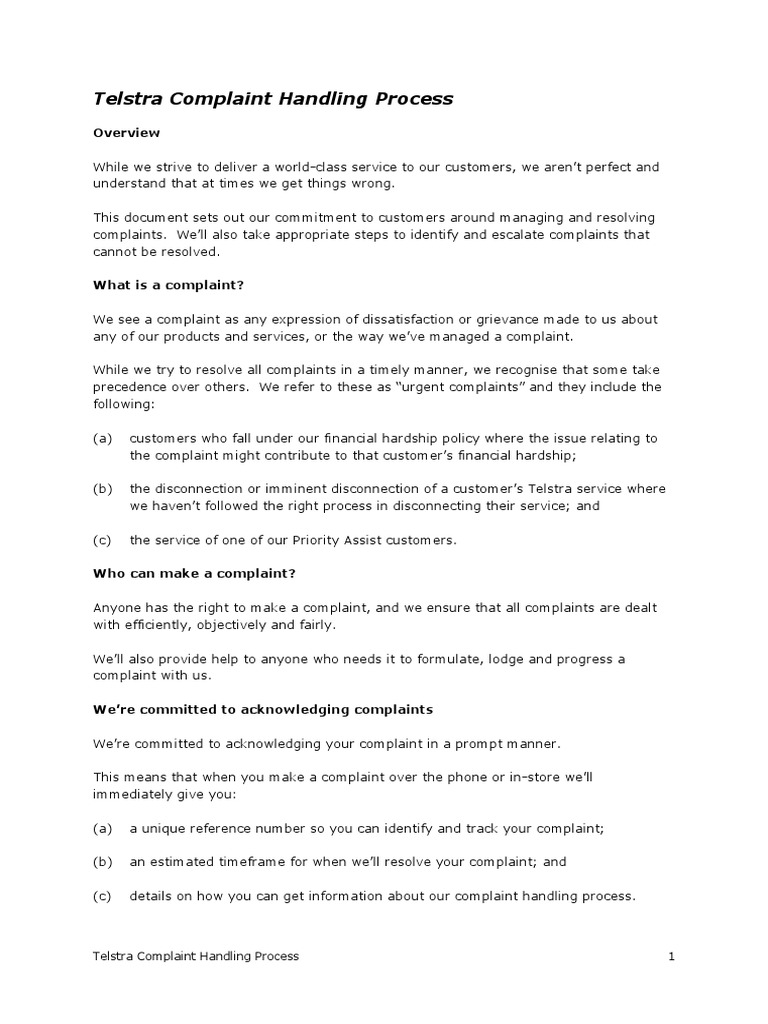 Telstra Complaint Handling Process

Overview

While we strive to deliver a world-class service to our customers, we aren't perfect and understand that at times we get things wrong.

This document sets out our commitment to customers around managing and resolving complaints. We'll also take appropriate steps to identify and escalate complaints that cannot be resolved.

What is a complaint?

We see a complaint as any expression of dissatisfaction or grievance made to us about any of our products and services, or the way we've managed a complaint.

While we try to resolve all complaints in a timely manner, we recognise that some take precedence over others. We refer to these as "urgent complaints" and they include the following:

(a) customers who fall under our financial hardship policy where the issue relating to the complaint might contribute to that customer's financial hardship;

(b) the disconnection or imminent disconnection of a customer's Telstra service where we haven't followed the right process in disconnecting their service; and

(c) the service of one of our Priority Assist customers.

Who can make a complaint?

Anyone has the right to make a complaint, and we ensure that all complaints are dealt with efficiently, objectively and fairly.

We'll also provide help to anyone who needs it to formulate, lodge and progress a complaint with us.

We're committed to acknowledging complaints

We're committed to acknowledging your complaint in a prompt manner.

This means that when you make a complaint over the phone or in-store we'll immediately give you:

(a) a unique reference number so you can identify and track your complaint;

(b) an estimated timeframe for when we'll resolve your complaint; and

(c) details on how you can get information about our complaint handling process.

Telstra Complaint Handling Process 1